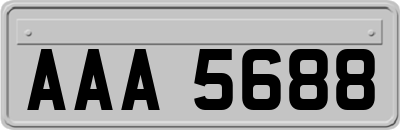 AAA 5688